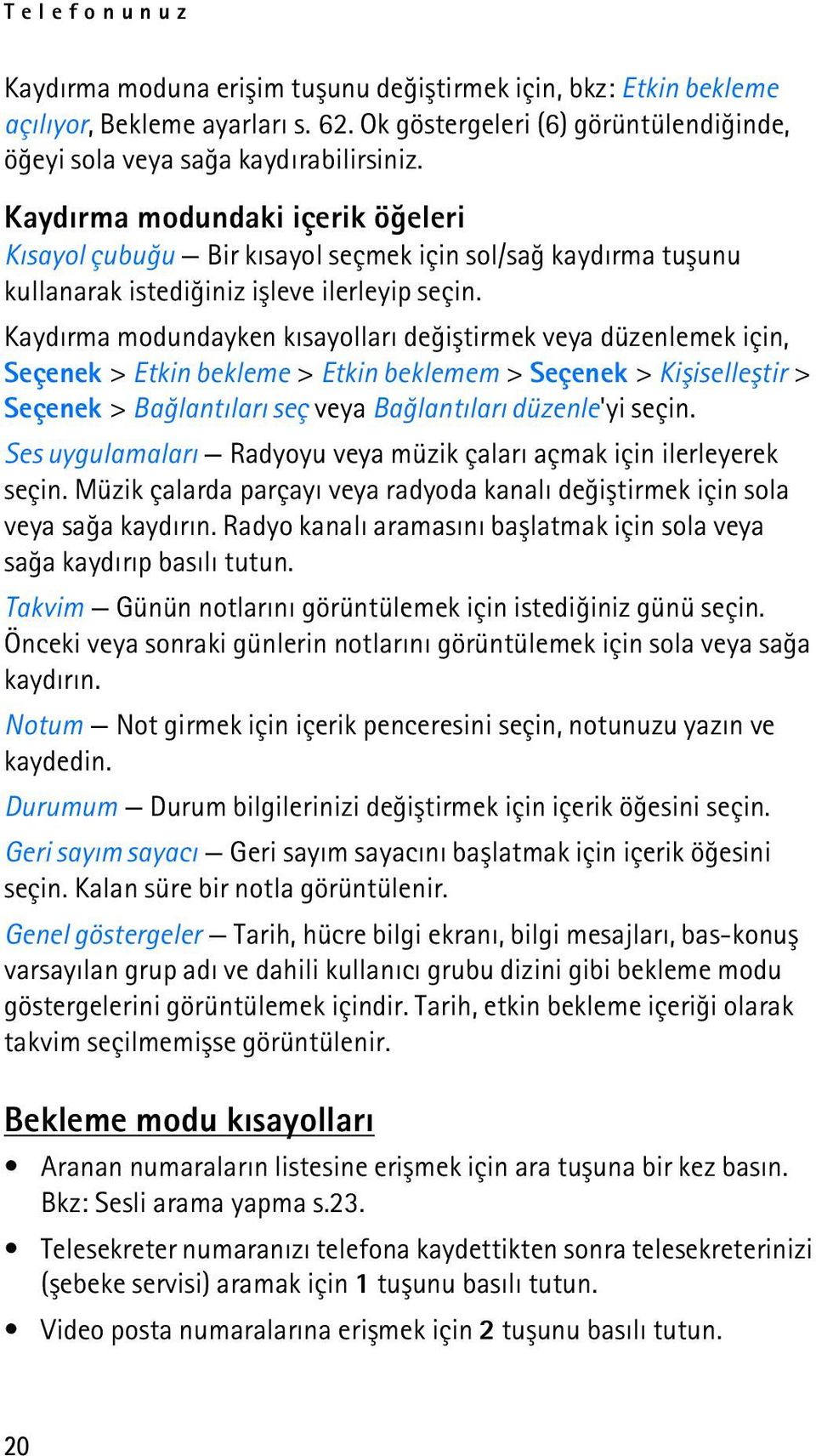 Telefonunuz

Kaydırma moduna erişim tuşunu değiştirmek için, bkz: Etkin bekleme açılıyor, Bekleme ayarları s. 62. Ok göstergeleri (6) görüntülendiğinde, öğeyi sola veya sağa kaydırabilirsiniz.

Kaydırma modundaki içerik öğeleri

Kısayol çubuğu — Bir kısayol seçmek için sol/sağ kaydırma tuşunu kullanarak istediğiniz işleve ilerleyip seçin.

Kaydırma modundayken kısayolları değiştirmek veya düzenlemek için, Seçenek > Etkin bekleme > Etkin beklemem > Seçenek > Kişiselleştir > Seçenek > Bağlantıları seç veya Bağlantıları düzenle'yi seçin.

Ses uygulamaları — Radyoyu veya müzik çaları açmak için ilerleyerek seçin. Müzik çalarda parçayı veya radyoda kanalı değiştirmek için sola veya sağa kaydırın. Radyo kanalı aramasını başlatmak için sola veya sağa kaydırıp basılı tutun.

Takvim — Günün notlarını görüntülemek için istediğiniz günü seçin. Önceki veya sonraki günlerin notlarını görüntülemek için sola veya sağa kaydırın.

Notum — Not girmek için içerik penceresini seçin, notunuzu yazın ve kaydedin.

Durumum — Durum bilgilerinizi değiştirmek için içerik öğesini seçin.

Geri sayım sayacı — Geri sayım sayacını başlatmak için içerik öğesini seçin. Kalan süre bir notla görüntülenir.

Genel göstergeler — Tarih, hücre bilgi ekranı, bilgi mesajları, bas-konuş varsayılan grup adı ve dahili kullanıcı grubu dizini gibi bekleme modu göstergelerini görüntülemek içindir. Tarih, etkin bekleme içeriği olarak takvim seçilmemişse görüntülenir.

Bekleme modu kısayolları

• Aranan numaraların listesine erişmek için ara tuşuna bir kez basın. Bkz: Sesli arama yapma s.23.

• Telesekreter numaranızı telefona kaydettikten sonra telesekreterinizi (şebeke servisi) aramak için 1 tuşunu basılı tutun.

• Video posta numaralarına erişmek için 2 tuşunu basılı tutun.

20